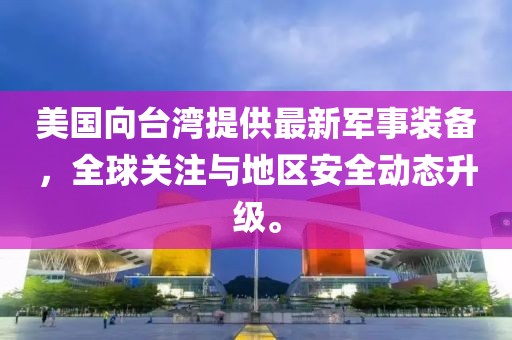 美国向台湾提供最新军事装备，全球关注与地区安全动态升级。